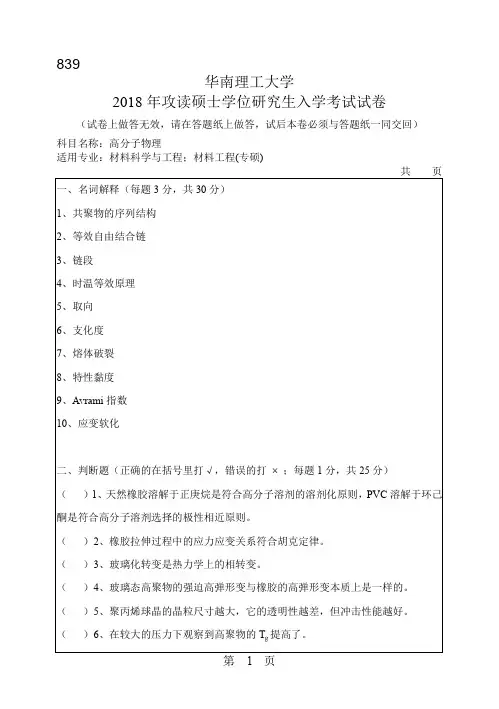 839

华南理工大学

2018 年攻读硕士学位研究生入学考试试卷

（试卷上做答无效，请在答题纸上做答，试后本卷必须与答题纸一同交回）

科目名称：高分子物理

适用专业：材料科学与工程；材料工程(专硕)

共 页

一、名词解释（每题 3 分，共 30 分）

1、共聚物的序列结构

2、等效自由结合链

3、链段

4、时温等效原理

5、取向

6、支化度

7、熔体破裂

8、特性黏度

9、Avrami 指数

10、应变软化

二、判断题（正确的在括号里打 √，错误的打 ×；每题 1 分，共 25 分）

（ ）1、天然橡胶溶解于正庚烷是符合高分子溶剂的溶剂化原则，PVC 溶解于环己酮是符合高分子溶剂选择的极性相近原则。

（ ）2、橡胶拉伸过程中的应力应变关系符合胡克定律。

（ ）3、玻璃化转变是热力学上的相转变。

（ ）4、玻璃态高聚物的强迫高弹形变与橡胶的高弹形变本质上是一样的。

（ ）5、聚丙烯球晶的晶粒尺寸越大，它的透明性越差，但冲击性能越好。

（ ）6、在较大的压力下观察到高聚物的 $T_g$ 提高了。

第 1 页